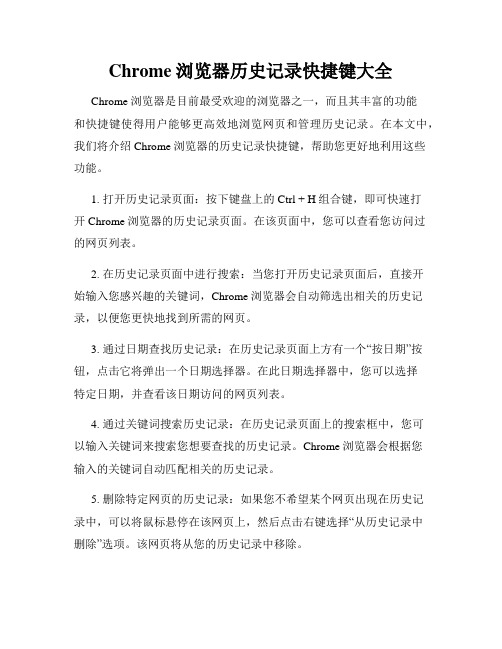 Chrome 浏览器历史记录快捷键大全

Chrome 浏览器是目前最受欢迎的浏览器之一，而且其丰富的功能和快捷键使得用户能够更高效地浏览网页和管理历史记录。在本文中，我们将介绍 Chrome 浏览器的历史记录快捷键，帮助您更好地利用这些功能。

1. 打开历史记录页面：按下键盘上的 Ctrl + H 组合键，即可快速打开 Chrome 浏览器的历史记录页面。在该页面中，您可以查看您访问过的网页列表。

2. 在历史记录页面中进行搜索：当您打开历史记录页面后，直接开始输入您感兴趣的关键词，Chrome 浏览器会自动筛选出相关的历史记录，以便您更快地找到所需的网页。

3. 通过日期查找历史记录：在历史记录页面上方有一个“按日期”按钮，点击它将弹出一个日期选择器。在此日期选择器中，您可以选择特定日期，并查看该日期访问的网页列表。

4. 通过关键词搜索历史记录：在历史记录页面上的搜索框中，您可以输入关键词来搜索您想要查找的历史记录。Chrome 浏览器会根据您输入的关键词自动匹配相关的历史记录。

5. 删除特定网页的历史记录：如果您不希望某个网页出现在历史记录中，可以将鼠标悬停在该网页上，然后点击右键选择“从历史记录中删除”选项。该网页将从您的历史记录中移除。